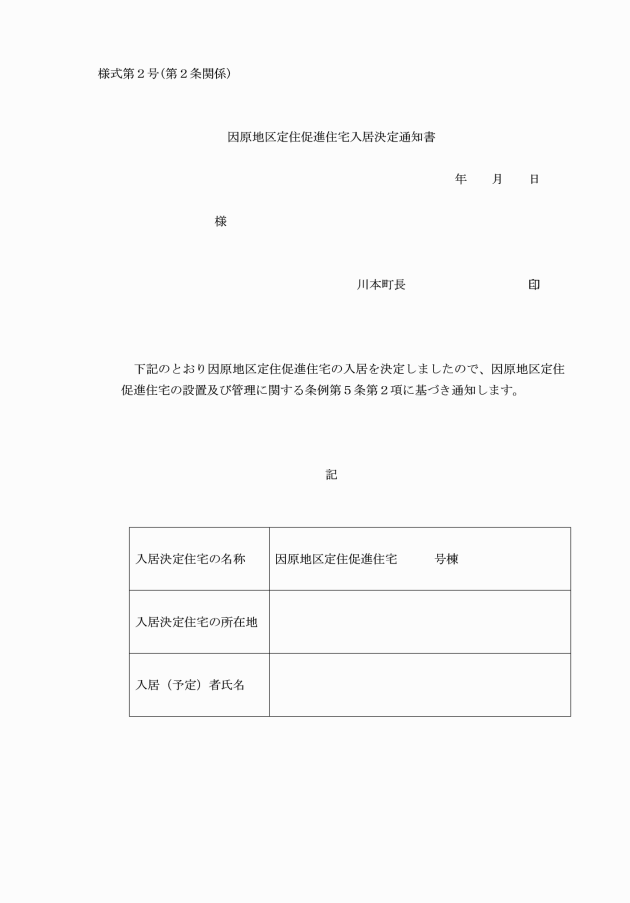 様式第２号(第２条関係)

因原地区定住促進住宅入居決定通知書

年　　月　　日

様

川本町長　　　　　　　　印

下記のとおり因原地区定住促進住宅の入居を決定しましたので、因原地区定住促進住宅の設置及び管理に関する条例第５条第２項に基づき通知します。

記

| 入居決定住宅の名称 | 因原地区定住促進住宅　　　号棟 |
|---|---|
| 入居決定住宅の所在地 | |
| 入居（予定）者氏名 | |